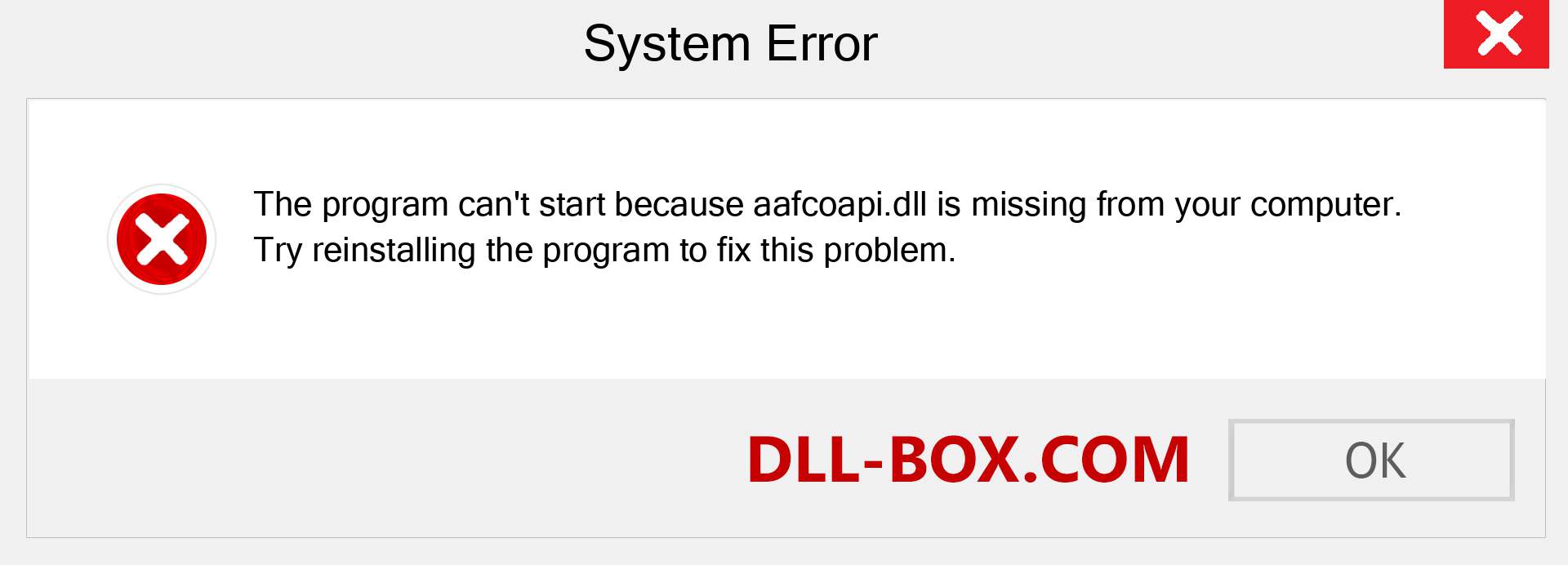 System Error

The program can't start because aafcoapi.dll is missing from your computer. Try reinstalling the program to fix this problem.

DLL-BOX.COM

OK